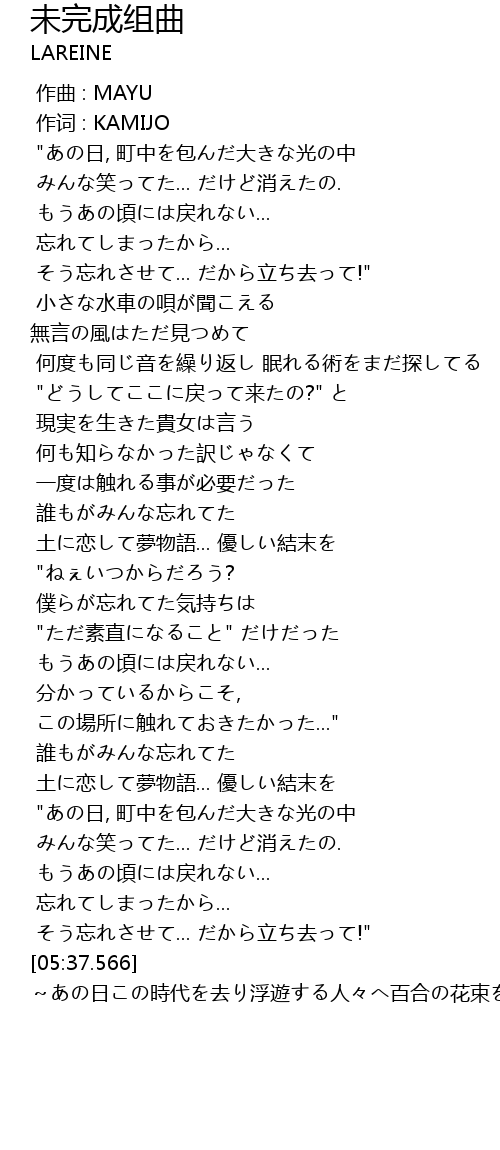 未完成组曲
LAREINE

作曲 : MAYU
作词 : KAMIJO
"あの日, 町中を包んだ大きな光の中
みんな笑ってた... だけど消えたの.
もうあの頃には戻れない...
忘れてしまったから...
そう忘れさせて... だから立ち去って!"
小さな水車の唄が聞こえる
無言の風はただ見つめて
何度も同じ音を繰り返し 眠れる術をまだ探してる
"どうしてここに戻って来たの?" と
現実を生きた貴女は言う
何も知らなかった訳じゃなくて
一度は触れる事が必要だった
誰もがみんな忘れてた
土に恋して夢物語... 優しい結末を
"ねぇいつからだろう?
僕らが忘れてた気持ちは
"ただ素直になること" だけだった
もうあの頃には戻れない...
分かっているからこそ,
この場所に触れておきたかった..."
誰もがみんな忘れてた
土に恋して夢物語... 優しい結末を
"あの日, 町中を包んだ大きな光の中
みんな笑ってた... だけど消えたの.
もうあの頃には戻れない...
忘れてしまったから...
そう忘れさせて... だから立ち去って!"
[05:37.566]
~あの日この時代を去り浮遊する人々へ百合の花束を